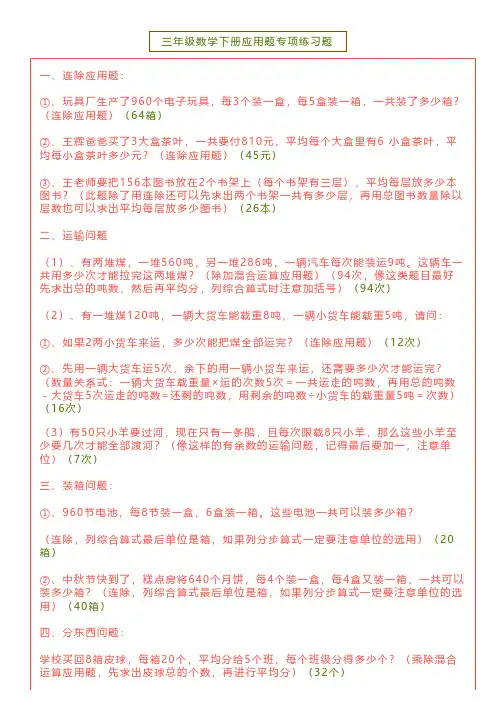 三年级数学下册应用题专项练习题

一、连除应用题：

①、玩具厂生产了960个电子玩具，每3个装一盒，每5盒装一箱，一共装了多少箱？（连除应用题）（64箱）

②、王辉爸爸买了3大盒茶叶，一共要付810元，平均每个大盒里有6 小盒茶叶，平均每小盒茶叶多少元？（连除应用题）（45元）

③、王老师要把156本图书放在2个书架上（每个书架有三层），平均每层放多少本图书？（此题除了用连除还可以先求出两个书架一共有多少层，再用总图书数量除以层数也可以求出平均每层放多少图书）（26本）

二、运输问题

（1）、有两堆煤，一堆560吨，另一堆286吨，一辆汽车每次能装运9吨。这辆车一共用多少次才能拉完这两堆煤？（除加混合运算应用题）（94次，像这类题目最好先求出总的吨数，然后再平均分，列综合算式时注意加括号）（94次）

（2）、有一堆煤120吨，一辆大货车能载重8吨，一辆小货车能载重5吨，请问：

①、如果2两小货车来运，多少次能把煤全部运完？（连除应用题）（12次）

②、先用一辆大货车运5次，余下的用一辆小货车来运，还需要多少次才能运完？（数量关系式：一辆大货车载重量×运的次数5次＝一共运走的吨数，再用总的吨数－大货车5次运走的吨数＝还剩的吨数，用剩余的吨数÷小货车的载重量5吨＝次数）（16次）

（3）有50只小羊要过河，现在只有一条船，且每次限载8只小羊，那么这些小羊至少要几次才能全部渡河？（像这样的有余数的运输问题，记得最后要加一，注意单位）（7次）

三、装箱问题：

①、960节电池，每8节装一盒，6盒装一箱。这些电池一共可以装多少箱？

（连除，列综合算式最后单位是箱，如果列分步算式一定要注意单位的选用）（20箱）

②、中秋节快到了，糕点房将640个月饼，每4个装一盒，每4盒又装一箱，一共可以装多少箱？（连除，列综合算式最后单位是箱，如果列分步算式一定要注意单位的选用）（40箱）

四、分东西问题：

学校买回8箱皮球，每箱20个，平均分给5个班，每个班级分得多少个？（乘除混合运算应用题，先求出皮球总的个数，再进行平均分）（32个）